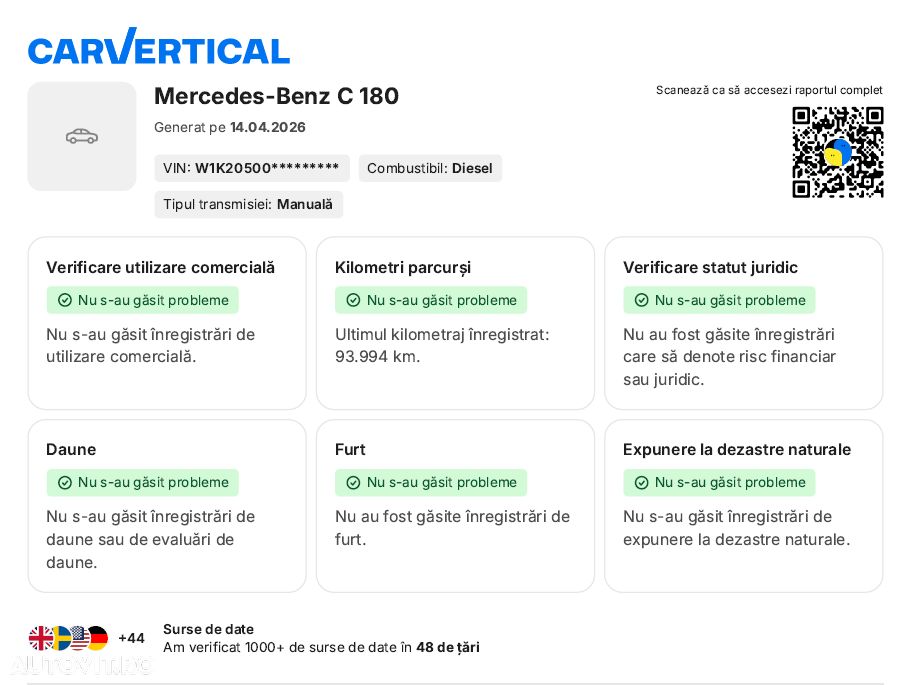 CARVERTICAL

Mercedes-Benz C 180

Generat pe 14.04.2026

VIN: W1K20500*********

Combustibil: Diesel

Tipul transmisiei: Manuală

Scanează ca să accesezi raportul complet

Verificare utilizare comercială

Nu s-au găsit probleme

Nu s-au găsit înregistrări de utilizare comercială.

Kilometri parcurși

Nu s-au găsit probleme

Ultimul kilometraj înregistrat: 93.994 km.

Verificare statut juridic

Nu s-au găsit probleme

Nu au fost găsite înregistrări care să denote risc financiar sau juridic.

Daune

Nu s-au găsit probleme

Nu s-au găsit înregistrări de daune sau de evaluări de daune.

Furt

Nu s-au găsit probleme

Nu au fost găsite înregistrări de furt.

Expunere la dezastre naturale

Nu s-au găsit probleme

Nu s-au găsit înregistrări de expunere la dezastre naturale.

+44

Surse de date

Am verificat 1000+ de surse de date în 48 de țări

Autovit.ro